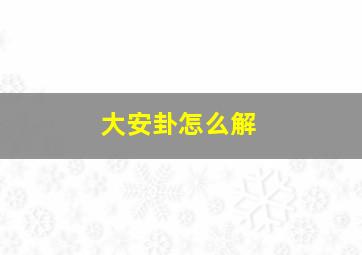 大安卦怎么解